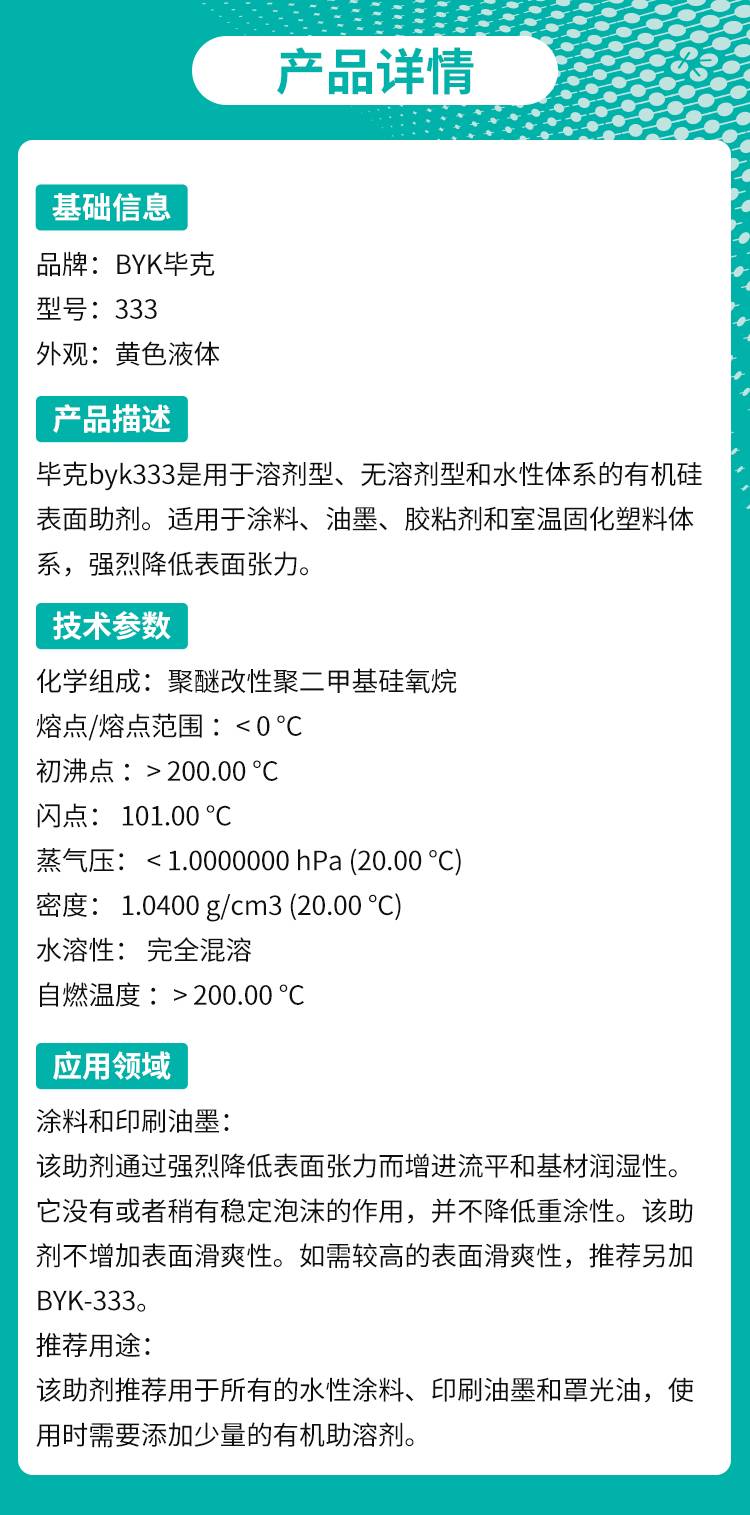 产品详情

基础信息

品牌：BYK毕克
型号：333
外观：黄色液体

产品描述

毕克byk333是用于溶剂型、无溶剂型和水性体系的有机硅表面助剂。适用于涂料、油墨、胶粘剂和室温固化塑料体系，强烈降低表面张力。

技术参数

化学组成：聚醚改性聚二甲基硅氧烷
熔点/熔点范围：< 0 °C
初沸点：> 200.00 °C
闪点：101.00 °C
蒸气压：< 1.0000000 hPa (20.00 °C)
密度：1.0400 g/cm3 (20.00 °C)
水溶性：完全混溶
自燃温度：> 200.00 °C

应用领域

涂料和印刷油墨：
该助剂通过强烈降低表面张力而增进流平和基材润湿性。它没有或者稍有稳定泡沫的作用，并不降低重涂性。该助剂不增加表面滑爽性。如需较高的表面滑爽性，推荐另加BYK-333。
推荐用途：
该助剂推荐用于所有的水性涂料、印刷油墨和罩光油，使用时需要添加少量的有机助溶剂。